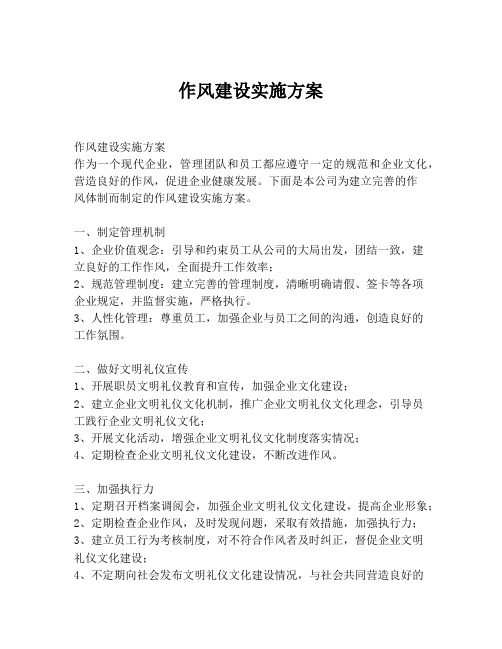 作风建设实施方案

作风建设实施方案
作为一个现代企业，管理团队和员工都应遵守一定的规范和企业文化，营造良好的作风，促进企业健康发展。下面是本公司为建立完善的作风体制而制定的作风建设实施方案。

一、制定管理机制
1、企业价值观念：引导和约束员工从公司的大局出发，团结一致，建立良好的工作作风，全面提升工作效率；
2、规范管理制度：建立完善的管理制度，清晰明确请假、签卡等各项企业规定，并监督实施，严格执行。
3、人性化管理：尊重员工，加强企业与员工之间的沟通，创造良好的工作氛围。

二、做好文明礼仪宣传
1、开展职员文明礼仪教育和宣传，加强企业文化建设；
2、建立企业文明礼仪文化机制，推广企业文明礼仪文化理念，引导员工践行企业文明礼仪文化；
3、开展文化活动，增强企业文明礼仪文化制度落实情况；
4、定期检查企业文明礼仪文化建设，不断改进作风。

三、加强执行力
1、定期召开档案调阅会，加强企业文明礼仪文化建设，提高企业形象；
2、定期检查企业作风，及时发现问题，采取有效措施，加强执行力；
3、建立员工行为考核制度，对不符合作风者及时纠正，督促企业文明礼仪文化建设；
4、不定期向社会发布文明礼仪文化建设情况，与社会共同营造良好的